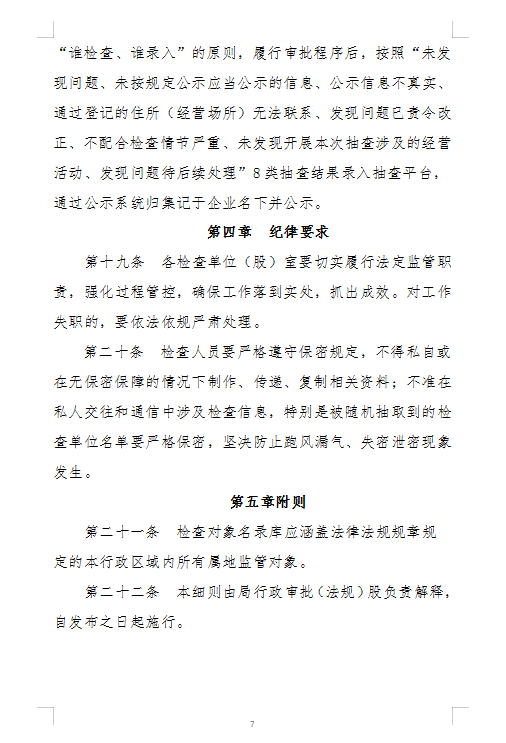 “谁检查、谁录入”的原则，履行审批程序后，按照“未发现问题、未按规定公示应当公示的信息、公示信息不真实、通过登记的住所（经营场所）无法联系、发现问题已责令改正、不配合检查情节严重、未发现开展本次抽查涉及的经营活动、发现问题待后续处理”8类抽查结果录入抽查平台，通过公示系统归集记于企业名下并公示。

第四章 纪律要求

第十九条 各检查单位（股）室要切实履行法定监管职责，强化过程管控，确保工作落到实处，抓出成效。对工作失职的，要依法依规严肃处理。

第二十条 检查人员要严格遵守保密规定，不得私自或在无保密保障的情况下制作、传递、复制相关资料；不准在私人交往和通信中涉及检查信息，特别是被随机抽取到的检查单位名单要严格保密，坚决防止跑风漏气、失密泄密现象发生。

第五章附则

第二十一条 检查对象名录库应涵盖法律法规规章规定的本行政区域内所有属地监管对象。

第二十二条 本细则由局行政审批（法规）股负责解释，自发布之日起施行。

7